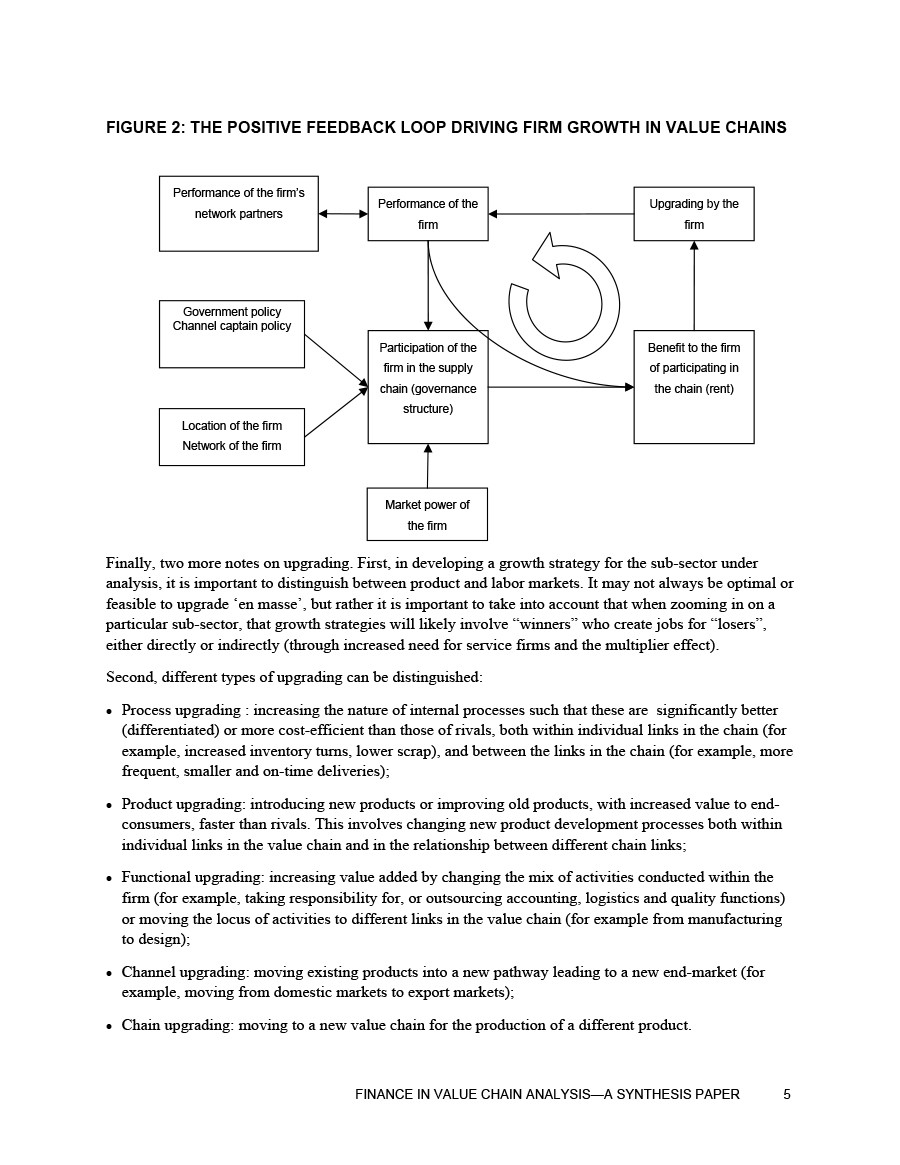 FIGURE 2: THE POSITIVE FEEDBACK LOOP DRIVING FIRM GROWTH IN VALUE CHAINS

Performance of the firm's network partners

Performance of the firm

Upgrading by the firm

Government policy
Channel captain policy

Participation of the firm in the supply chain (governance structure)

Benefit to the firm of participating in the chain (rent)

Location of the firm
Network of the firm

Market power of the firm

Finally, two more notes on upgrading. First, in developing a growth strategy for the sub-sector under analysis, it is important to distinguish between product and labor markets. It may not always be optimal or feasible to upgrade 'en masse', but rather it is important to take into account that when zooming in on a particular sub-sector, that growth strategies will likely involve "winners" who create jobs for "losers", either directly or indirectly (through increased need for service firms and the multiplier effect).

Second, different types of upgrading can be distinguished:

• Process upgrading : increasing the nature of internal processes such that these are significantly better (differentiated) or more cost-efficient than those of rivals, both within individual links in the chain (for example, increased inventory turns, lower scrap), and between the links in the chain (for example, more frequent, smaller and on-time deliveries);

• Product upgrading: introducing new products or improving old products, with increased value to end-consumers, faster than rivals. This involves changing new product development processes both within individual links in the value chain and in the relationship between different chain links;

• Functional upgrading: increasing value added by changing the mix of activities conducted within the firm (for example, taking responsibility for, or outsourcing accounting, logistics and quality functions) or moving the locus of activities to different links in the value chain (for example from manufacturing to design);

• Channel upgrading: moving existing products into a new pathway leading to a new end-market (for example, moving from domestic markets to export markets);

• Chain upgrading: moving to a new value chain for the production of a different product.

FINANCE IN VALUE CHAIN ANALYSIS—A SYNTHESIS PAPER 5